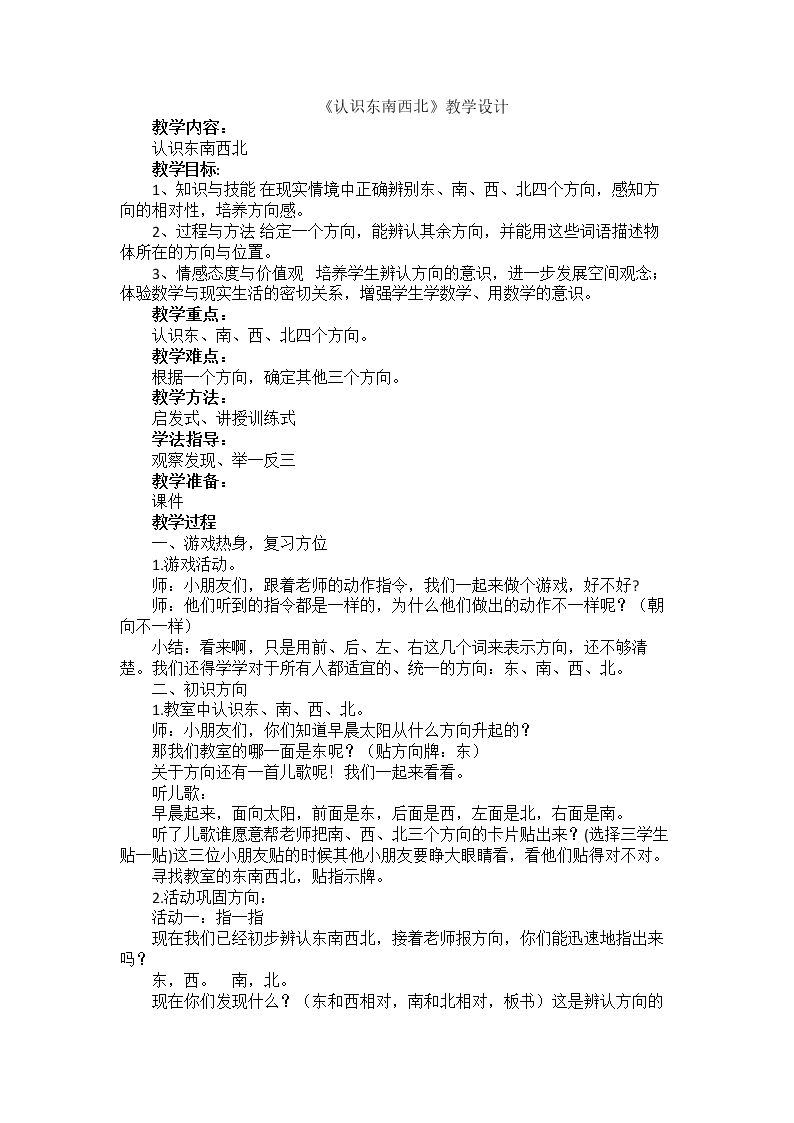 《认识东南西北》教学设计

教学内容：

认识东南西北

教学目标：

1、知识与技能 在现实情境中正确辨别东、南、西、北四个方向，感知方向的相对性，培养方向感。

2、过程与方法 给定一个方向，能辨认其余方向，并能用这些词语描述物体所在的方向与位置。

3、情感态度与价值观 培养学生辨认方向的意识，进一步发展空间观念；体验数学与现实生活的密切关系，增强学生学数学、用数学的意识。

教学重点：

认识东、南、西、北四个方向。

教学难点：

根据一个方向，确定其他三个方向。

教学方法：

启发式、讲授训练式

学法指导：

观察发现、举一反三

教学准备：

课件

教学过程

一、游戏热身，复习方位

1.游戏活动。

师：小朋友们，跟着老师的动作指令，我们一起来做个游戏，好不好?

师：他们听到的指令都是一样的，为什么他们做出的动作不一样呢？（朝向不一样）

小结：看来啊，只是用前、后、左、右这几个词来表示方向，还不够清楚。我们还得学学对于所有人都适宜的、统一的方向：东、南、西、北。

二、初识方向

1.教室中认识东、南、西、北。

师：小朋友们，你们知道早晨太阳从什么方向升起的？

那我们教室的哪一面是东呢？（贴方向牌：东）

关于方向还有一首儿歌呢！我们一起来看看。

听儿歌：

早晨起来，面向太阳，前面是东，后面是西，左面是北，右面是南。

听了儿歌谁愿意帮老师把南、西、北三个方向的卡片贴出来？(选择三学生贴一贴)这三位小朋友贴的时候其他小朋友要睁大眼睛看，看他们贴得对不对。

寻找教室的东南西北，贴指示牌。

2.活动巩固方向：

活动一：指一指

现在我们已经初步辨认东南西北，接着老师报方向，你们能迅速地指出来吗？

东，西。 南，北。

现在你们发现什么？（东和西相对，南和北相对，板书）这是辨认方向的